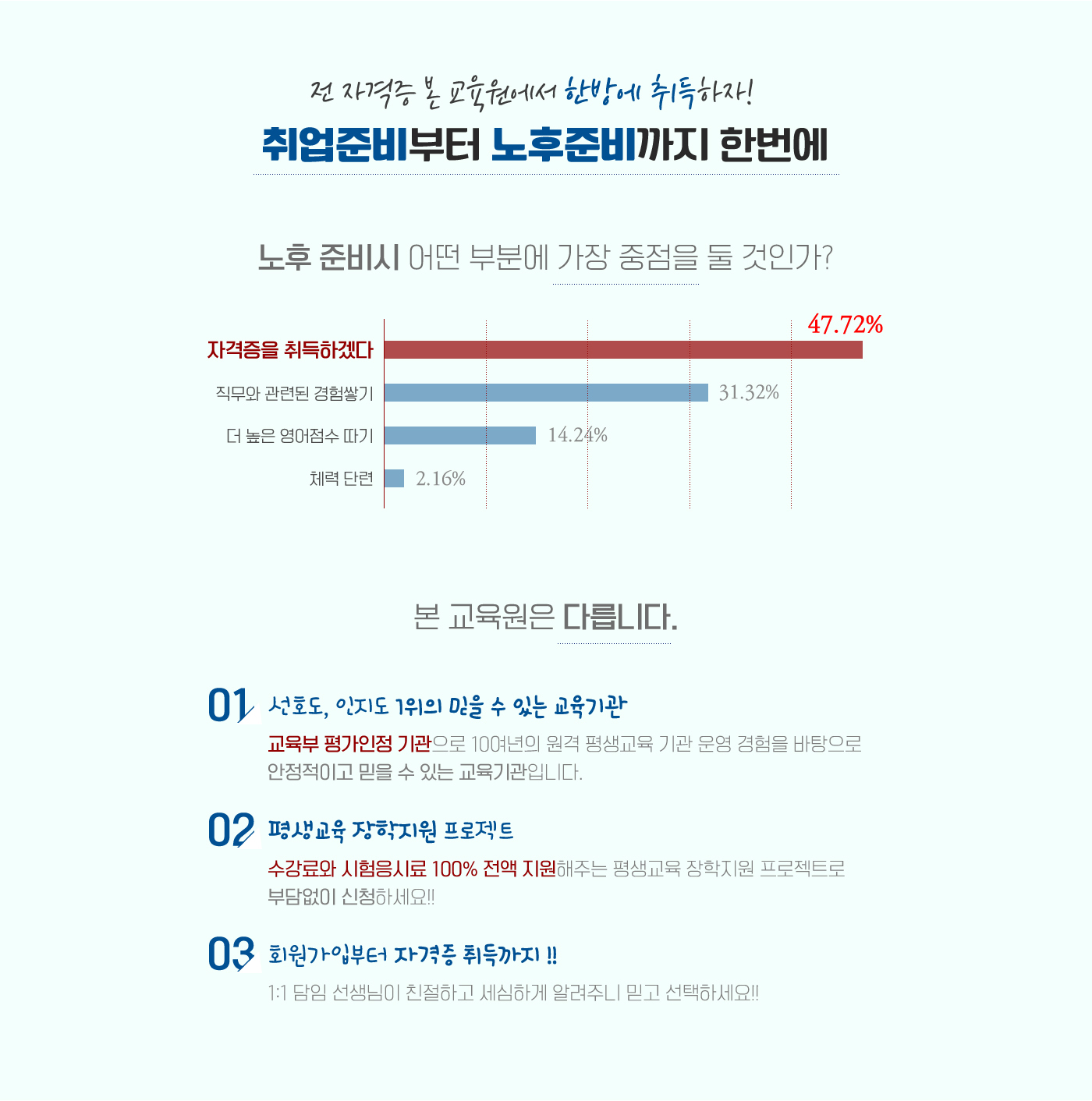 전 자격증 본 교육원에서 한방에 취득하자!

취업준비부터 노후준비까지 한번에

노후 준비시 어떤 부분에 가장 중점을 둘 것인가?

자격증을 취득하겠다 47.72%

직무와 관련된 경험쌓기 31.32%

더 높은 영어점수 따기 14.24%

체력 단련 2.16%

본 교육원은 다릅니다.

01 선호도, 인지도 1위의 믿을 수 있는 교육기관

교육부 평가인정 기관으로 10여년의 원격 평생교육 기관 운영 경험을 바탕으로 안정적이고 믿을 수 있는 교육기관입니다.

02 평생교육 장학지원 프로젝트

수강료와 시험응시료 100% 전액 지원해주는 평생교육 장학지원 프로젝트로 부담없이 신청하세요!!

03 회원가입부터 자격증 취득까지 !!

1:1 담임 선생님이 친절하고 세심하게 알려주니 믿고 선택하세요!!